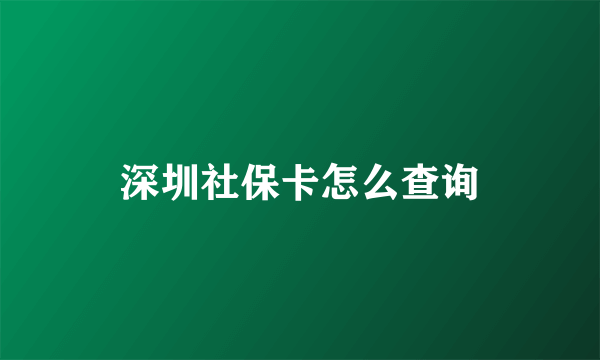 深圳社保卡怎么查询